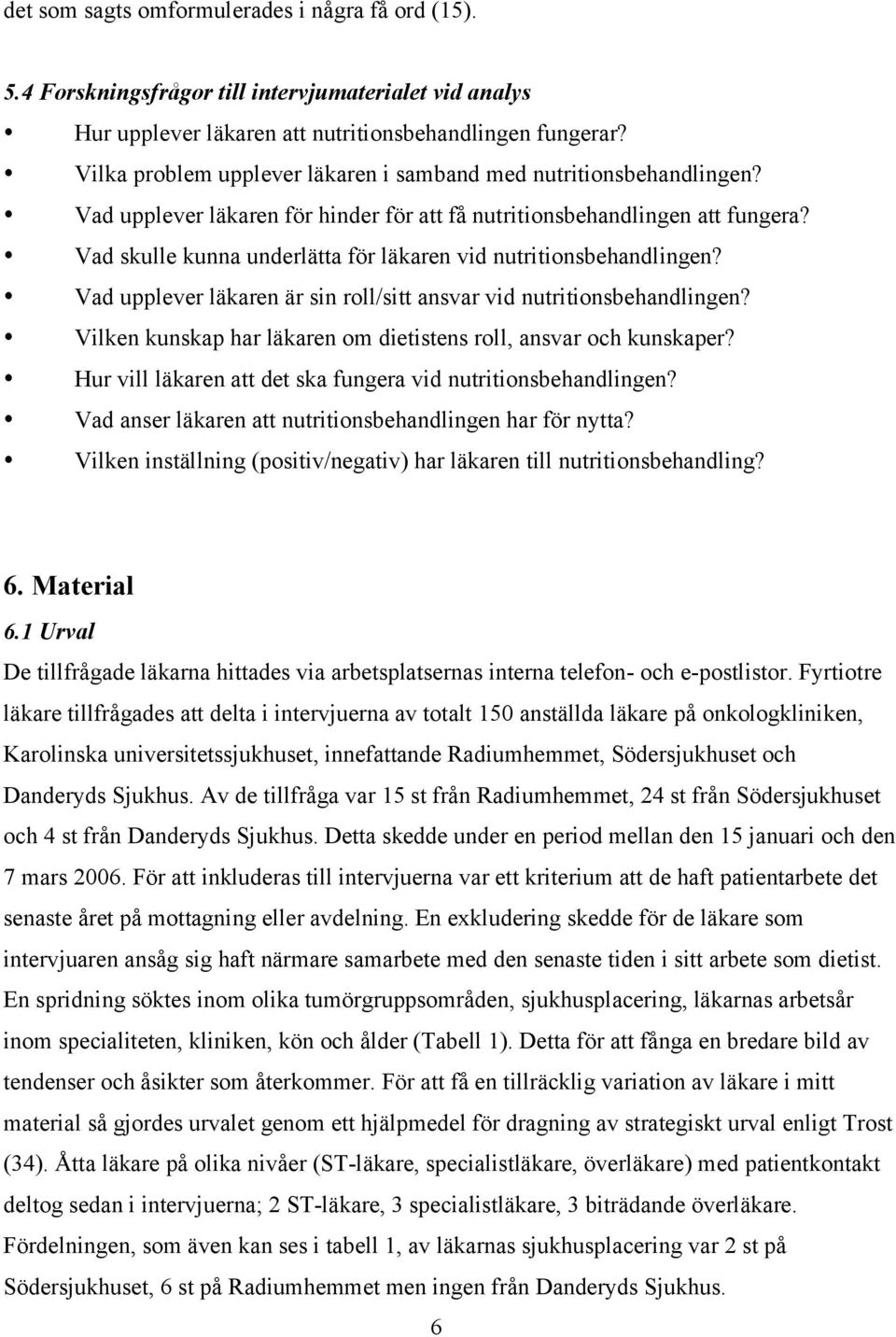 det som sagts omformulerades i några få ord (15).

5.4 Forskningsfrågor till intervjumaterialet vid analys

- Hur upplever läkaren att nutritionsbehandlingen fungerar?
- Vilka problem upplever läkaren i samband med nutritionsbehandlingen?
- Vad upplever läkaren för hinder för att få nutritionsbehandlingen att fungera?
- Vad skulle kunna underlätta för läkaren vid nutritionsbehandlingen?
- Vad upplever läkaren är sin roll/sitt ansvar vid nutritionsbehandlingen?
- Vilken kunskap har läkaren om dietistens roll, ansvar och kunskaper?
- Hur vill läkaren att det ska fungera vid nutritionsbehandlingen?
- Vad anser läkaren att nutritionsbehandlingen har för nytta?
- Vilken inställning (positiv/negativ) har läkaren till nutritionsbehandling?

6. Material

6.1 Urval

De tillfrågade läkarna hittades via arbetsplatsernas interna telefon- och e-postlistor. Fyrtiotre läkare tillfrågades att delta i intervjuerna av totalt 150 anställda läkare på onkologkliniken, Karolinska universitetssjukhuset, innefattande Radiumhemmet, Södersjukhuset och Danderyds Sjukhus. Av de tillfråga var 15 st från Radiumhemmet, 24 st från Södersjukhuset och 4 st från Danderyds Sjukhus. Detta skedde under en period mellan den 15 januari och den 7 mars 2006. För att inkluderas till intervjuerna var ett kriterium att de haft patientarbete det senaste året på mottagning eller avdelning. En exkludering skedde för de läkare som intervjuaren ansåg sig haft närmare samarbete med den senaste tiden i sitt arbete som dietist. En spridning söktes inom olika tumörgruppsområden, sjukhusplacering, läkarnas arbetsår inom specialiteten, kliniken, kön och ålder (Tabell 1). Detta för att fånga en bredare bild av tendenser och åsikter som återkommer. För att få en tillräcklig variation av läkare i mitt material så gjordes urvalet genom ett hjälpmedel för dragning av strategiskt urval enligt Trost (34). Åtta läkare på olika nivåer (ST-läkare, specialistläkare, överläkare) med patientkontakt deltog sedan i intervjuerna; 2 ST-läkare, 3 specialistläkare, 3 biträdande överläkare. Fördelningen, som även kan ses i tabell 1, av läkarnas sjukhusplacering var 2 st på Södersjukhuset, 6 st på Radiumhemmet men ingen från Danderyds Sjukhus.

6